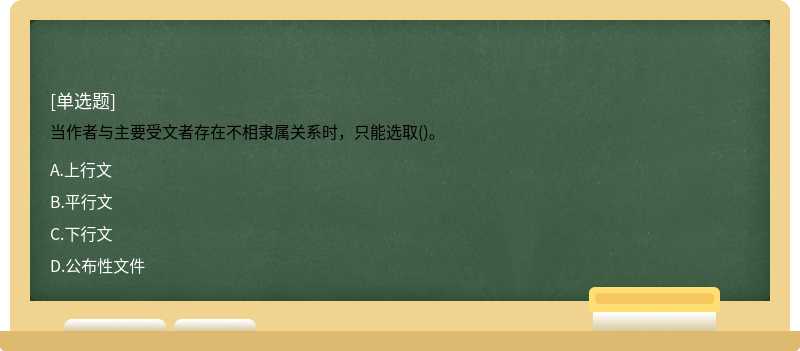 [单选题]
当作者与主要受文者存在不相隶属关系时，只能选取()。

A.上行文
B.平行文
C.下行文
D.公布性文件